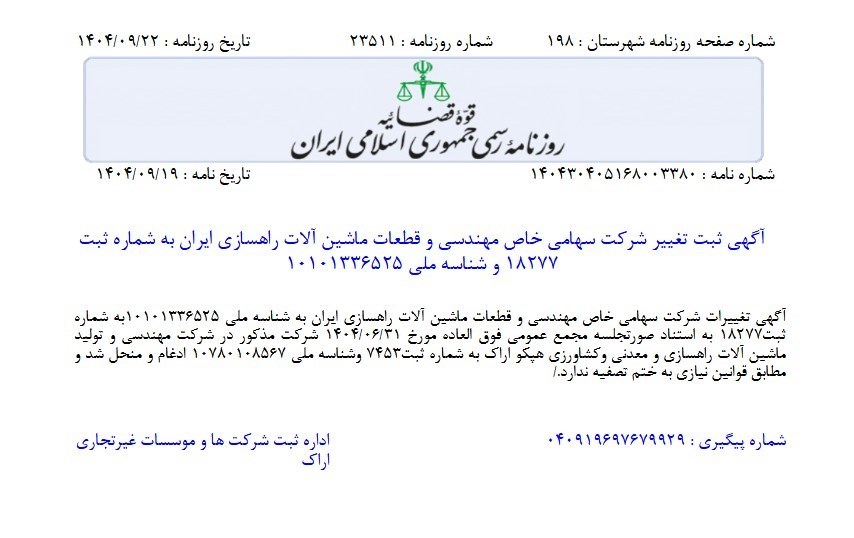 شماره صفحه روزنامه شهرستان : ۱۹۸
شماره روزنامه : ۲۳۵۱۱
تاریخ روزنامه : ۱۴۰۴/۰۹/۲۲

قوهٔ قضائیه
روزنامه رسمی جمهوری اسلامی ایران

شماره نامه : ۱۴۰۴۳۰۴۰۵۱۶۸۰۰۳۳۸۰
تاریخ نامه : ۱۴۰۴/۰۹/۱۹

آگهی ثبت تغییر شرکت سهامی خاص مهندسی و قطعات ماشین آلات راهسازی ایران به شماره ثبت ۱۸۲۷۷ و شناسه ملی ۱۰۱۰۱۳۳۶۵۲۵

آگهی تغییرات شرکت سهامی خاص مهندسی و قطعات ماشین آلات راهسازی ایران به شناسه ملی ۱۰۱۰۱۳۳۶۵۲۵به شماره ثبت۱۸۲۷۷ به استناد صورتجلسه مجمع عمومی فوق العاده مورخ ۱۴۰۴/۰۶/۳۱ شرکت مذکور در شرکت مهندسی و تولید ماشین آلات راهسازی و معدنی وکشاورزی هپکو اراک به شماره ثبت۷۴۵۳ وشناسه ملی ۱۰۷۸۰۱۰۸۵۶۷ ادغام و منحل شد و مطابق قوانین نیازی به ختم تصفیه ندارد./

شماره پیگیری : ۰۴۰۹۱۹۶۹۷۶۷۹۹۲۹

اداره ثبت شرکت ها و موسسات غیرتجاری اراک